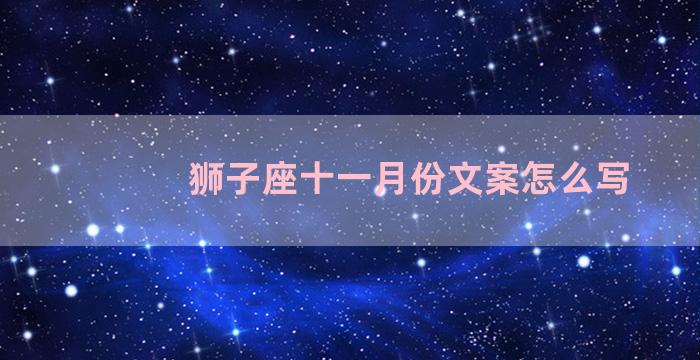 狮子座十一月份文案怎么写